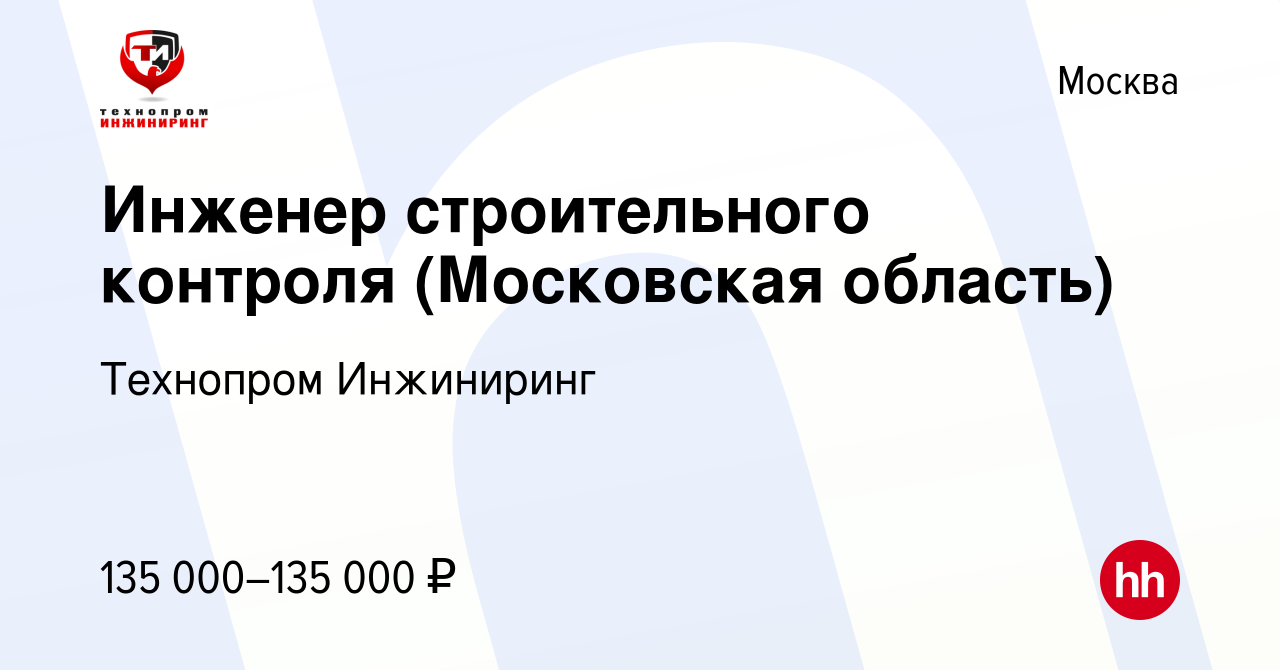 ТИ
технопром
ИНЖИНИРИНГ

Москва

Инженер строительного контроля (Московская область)

Технопром Инжиниринг

135 000–135 000 ₽

hh